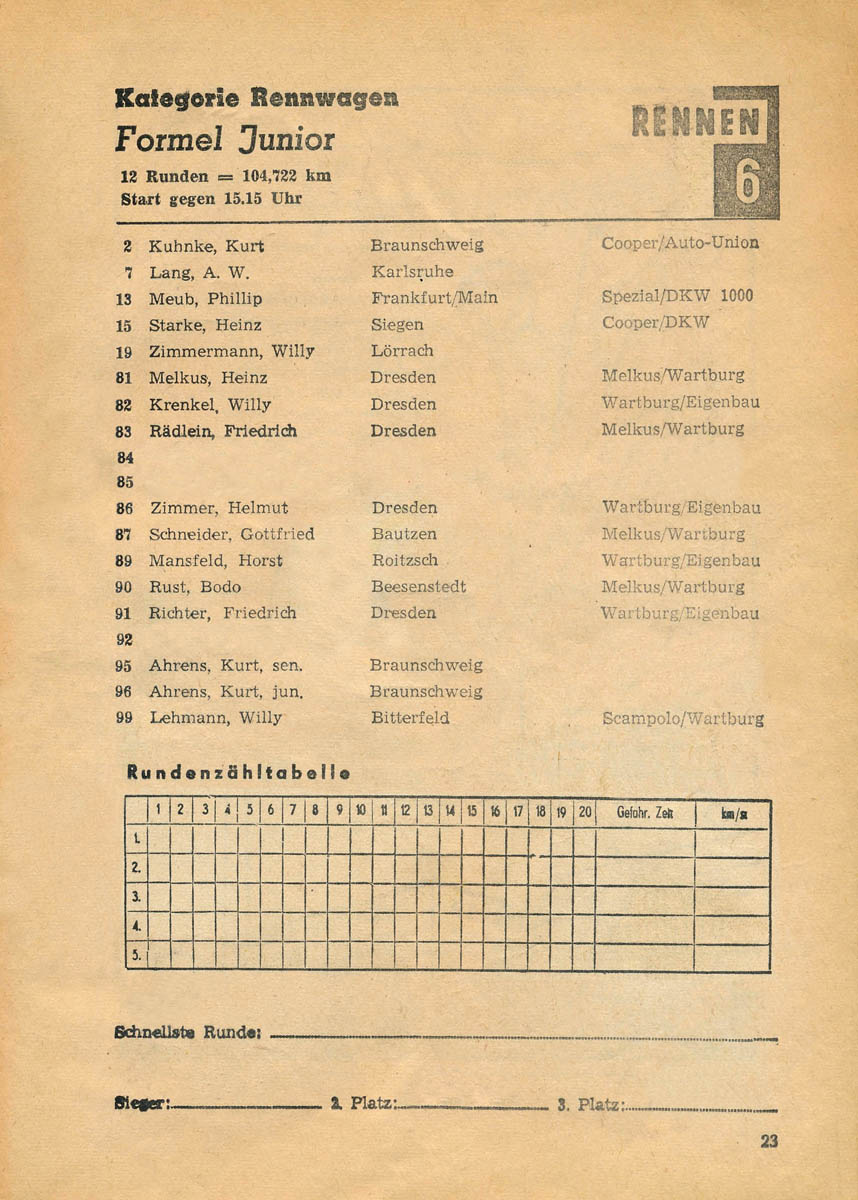 Kategorie Rennwagen
Formel Junior
12 Runden = 104,722 km
Start gegen 15.15 Uhr

RENNEN 6

| | | | |
|---|---|---|---|
| 2 | Kuhnke, Kurt | Braunschweig | Cooper/Auto-Union |
| 7 | Lang, A. W. | Karlsruhe | |
| 13 | Meub, Phillip | Frankfurt/Main | Spezial/DKW 1000 |
| 15 | Starke, Heinz | Siegen | Cooper/DKW |
| 19 | Zimmermann, Willy | Lörrach | |
| 81 | Melkus, Heinz | Dresden | Melkus/Wartburg |
| 82 | Krenkel, Willy | Dresden | Wartburg/Eigenbau |
| 83 | Rädlein, Friedrich | Dresden | Melkus/Wartburg |
| 84 | | | |
| 85 | | | |
| 86 | Zimmer, Helmut | Dresden | Wartburg/Eigenbau |
| 87 | Schneider, Gottfried | Bautzen | Melkus/Wartburg |
| 89 | Mansfeld, Horst | Roitzsch | Wartburg/Eigenbau |
| 90 | Rust, Bodo | Beesenstedt | Melkus/Wartburg |
| 91 | Richter, Friedrich | Dresden | Wartburg/Eigenbau |
| 92 | | | |
| 95 | Ahrens, Kurt, sen. | Braunschweig | |
| 96 | Ahrens, Kurt, jun. | Braunschweig | |
| 99 | Lehmann, Willy | Bitterfeld | Scampolo/Wartburg |

Rundenzähltabelle

| | 1 | 2 | 3 | 4 | 5 | 6 | 7 | 8 | 9 | 10 | 11 | 12 | 13 | 14 | 15 | 16 | 17 | 18 | 19 | 20 | Gefahr. Zeit | km/st |
|---|---|---|---|---|---|---|---|---|---|---|---|---|---|---|---|---|---|---|---|---|---|---|
| 1. | | | | | | | | | | | | | | | | | | | | | | |
| 2. | | | | | | | | | | | | | | | | | | | | | | |
| 3. | | | | | | | | | | | | | | | | | | | | | | |
| 4. | | | | | | | | | | | | | | | | | | | | | | |
| 5. | | | | | | | | | | | | | | | | | | | | | | |

Schnellste Runde:

Sieger: 2. Platz: 3. Platz:

23